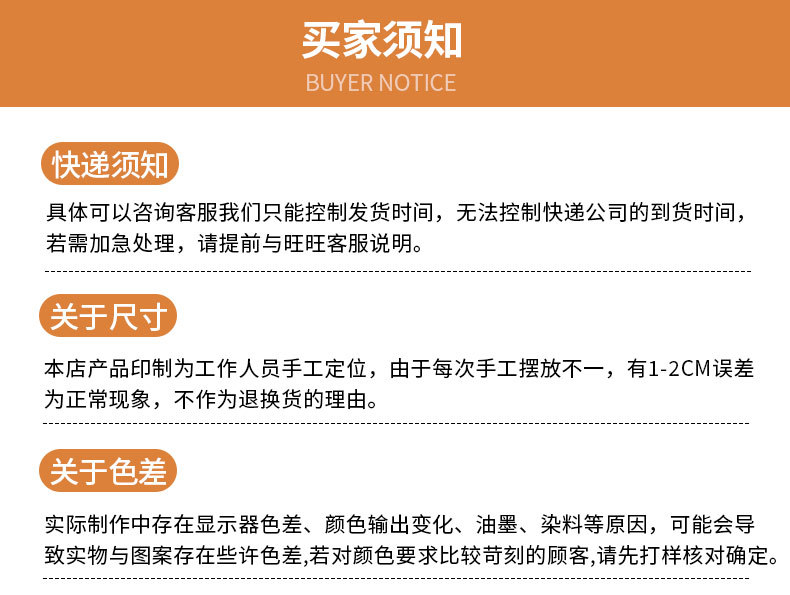 买家须知
BUYER NOTICE

快递须知

具体可以咨询客服我们只能控制发货时间，无法控制快递公司的到货时间，若需加急处理，请提前与旺旺客服说明。

关于尺寸

本店产品印制为工作人员手工定位，由于每次手工摆放不一，有1-2CM误差为正常现象，不作为退换货的理由。

关于色差

实际制作中存在显示器色差、颜色输出变化、油墨、染料等原因，可能会导致实物与图案存在些许色差,若对颜色要求比较苛刻的顾客,请先打样核对确定。